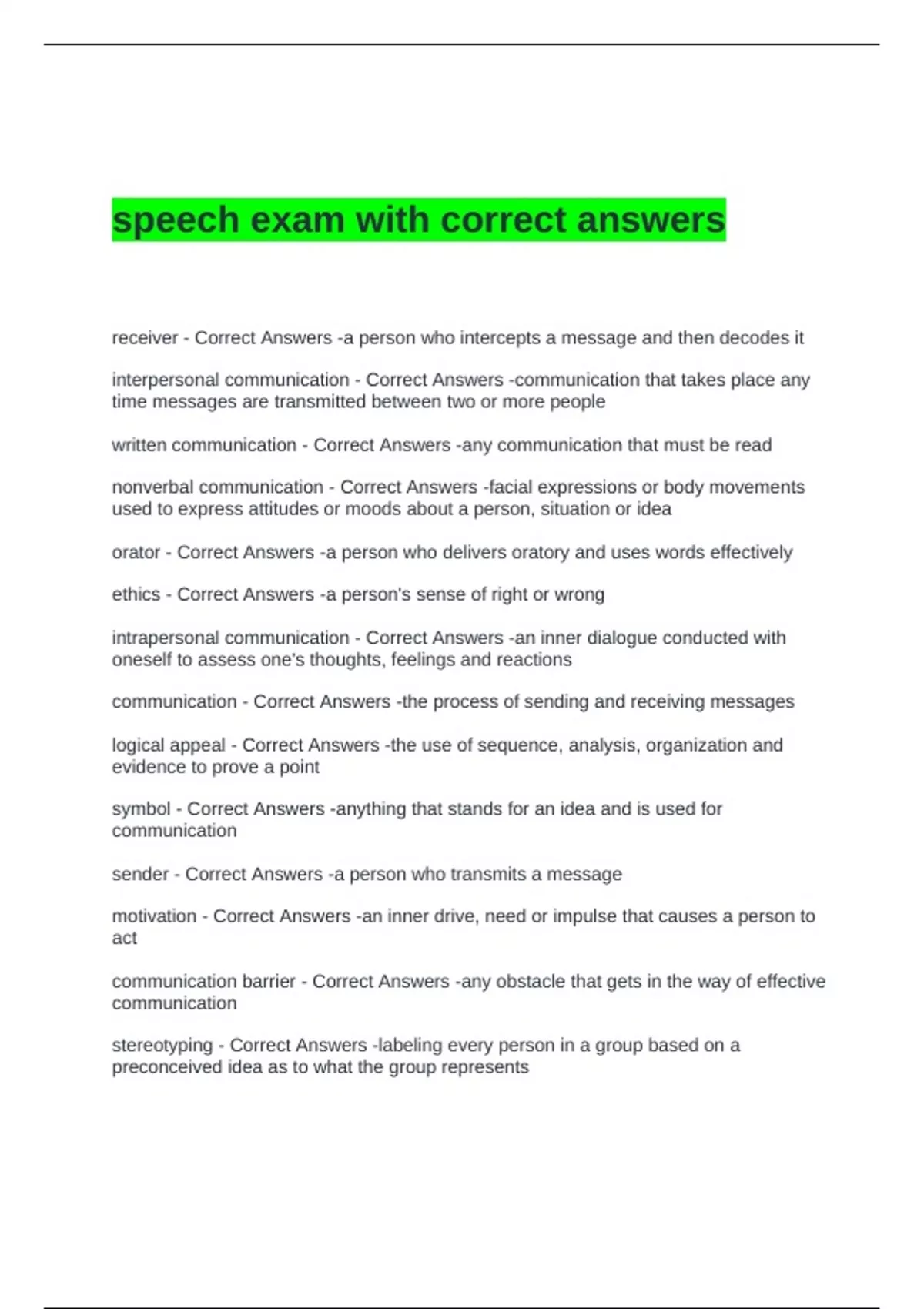 speech exam with correct answers

receiver - Correct Answers -a person who intercepts a message and then decodes it

interpersonal communication - Correct Answers -communication that takes place any time messages are transmitted between two or more people

written communication - Correct Answers -any communication that must be read

nonverbal communication - Correct Answers -facial expressions or body movements used to express attitudes or moods about a person, situation or idea

orator - Correct Answers -a person who delivers oratory and uses words effectively

ethics - Correct Answers -a person's sense of right or wrong

intrapersonal communication - Correct Answers -an inner dialogue conducted with oneself to assess one's thoughts, feelings and reactions

communication - Correct Answers -the process of sending and receiving messages

logical appeal - Correct Answers -the use of sequence, analysis, organization and evidence to prove a point

symbol - Correct Answers -anything that stands for an idea and is used for communication

sender - Correct Answers -a person who transmits a message

motivation - Correct Answers -an inner drive, need or impulse that causes a person to act

communication barrier - Correct Answers -any obstacle that gets in the way of effective communication

stereotyping - Correct Answers -labeling every person in a group based on a preconceived idea as to what the group represents